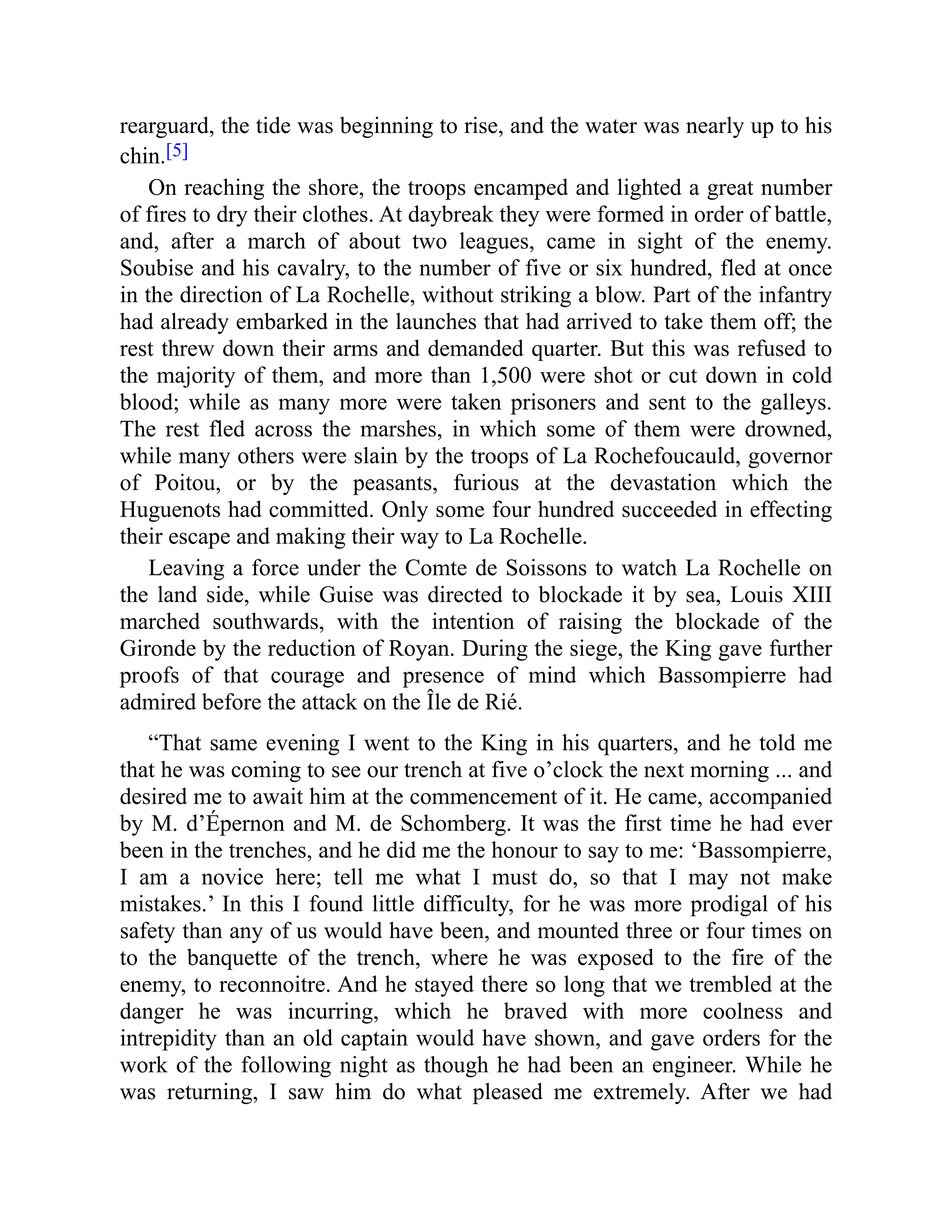 rearguard, the tide was beginning to rise, and the water was nearly up to his chin.[5]

On reaching the shore, the troops encamped and lighted a great number of fires to dry their clothes. At daybreak they were formed in order of battle, and, after a march of about two leagues, came in sight of the enemy. Soubise and his cavalry, to the number of five or six hundred, fled at once in the direction of La Rochelle, without striking a blow. Part of the infantry had already embarked in the launches that had arrived to take them off; the rest threw down their arms and demanded quarter. But this was refused to the majority of them, and more than 1,500 were shot or cut down in cold blood; while as many more were taken prisoners and sent to the galleys. The rest fled across the marshes, in which some of them were drowned, while many others were slain by the troops of La Rochefoucauld, governor of Poitou, or by the peasants, furious at the devastation which the Huguenots had committed. Only some four hundred succeeded in effecting their escape and making their way to La Rochelle.

Leaving a force under the Comte de Soissons to watch La Rochelle on the land side, while Guise was directed to blockade it by sea, Louis XIII marched southwards, with the intention of raising the blockade of the Gironde by the reduction of Royan. During the siege, the King gave further proofs of that courage and presence of mind which Bassompierre had admired before the attack on the Île de Rié.

“That same evening I went to the King in his quarters, and he told me that he was coming to see our trench at five o’clock the next morning ... and desired me to await him at the commencement of it. He came, accompanied by M. d’Épernon and M. de Schomberg. It was the first time he had ever been in the trenches, and he did me the honour to say to me: ‘Bassompierre, I am a novice here; tell me what I must do, so that I may not make mistakes.’ In this I found little difficulty, for he was more prodigal of his safety than any of us would have been, and mounted three or four times on to the banquette of the trench, where he was exposed to the fire of the enemy, to reconnoitre. And he stayed there so long that we trembled at the danger he was incurring, which he braved with more coolness and intrepidity than an old captain would have shown, and gave orders for the work of the following night as though he had been an engineer. While he was returning, I saw him do what pleased me extremely. After we had